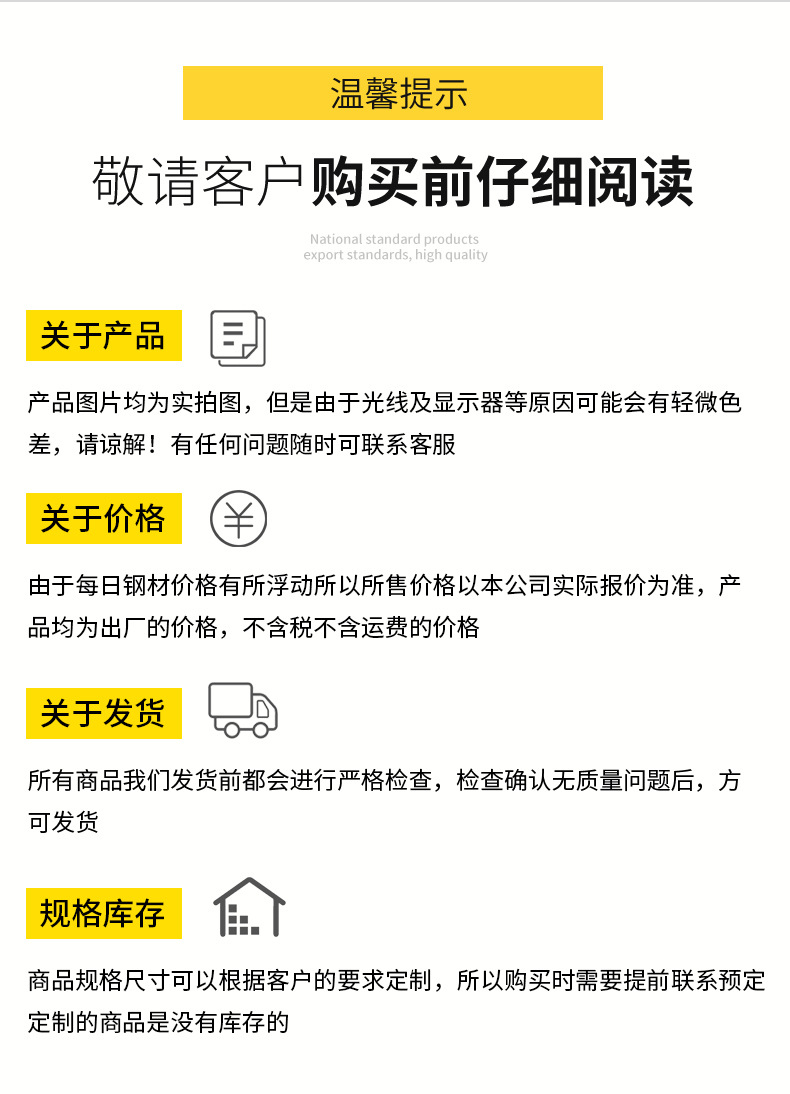 温馨提示

敬请客户购买前仔细阅读

National standard products
export standards, high quality

关于产品

产品图片均为实拍图，但是由于光线及显示器等原因可能会有轻微色差，请谅解！有任何问题随时可联系客服

关于价格

由于每日钢材价格有所浮动所以所售价格以本公司实际报价为准，产品均为出厂的价格，不含税不含运费的价格

关于发货

所有商品我们发货前都会进行严格检查，检查确认无质量问题后，方可发货

规格库存

商品规格尺寸可以根据客户的要求定制，所以购买时需要提前联系预定定制的商品是没有库存的